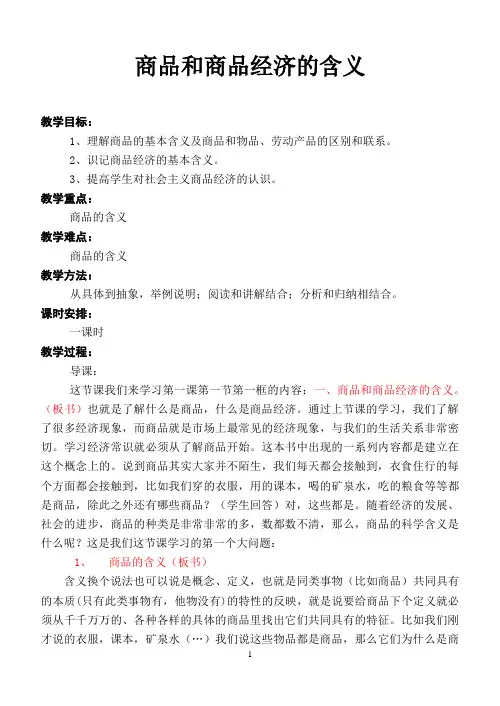 商品和商品经济的含义

教学目标：

1、理解商品的基本含义及商品和物品、劳动产品的区别和联系。

2、识记商品经济的基本含义。

3、提高学生对社会主义商品经济的认识。

教学重点：

商品的含义

教学难点：

商品的含义

教学方法：

从具体到抽象，举例说明；阅读和讲解结合；分析和归纳相结合。

课时安排：

一课时

教学过程：

导课：

这节课我们来学习第一课第一节第一框的内容：一、商品和商品经济的含义。（板书）也就是了解什么是商品，什么是商品经济。通过上节课的学习，我们了解了很多经济现象，而商品就是市场上最常见的经济现象，与我们的生活关系非常密切。学习经济常识就必须从了解商品开始。这本书中出现的一系列内容都是建立在这个概念上的。说到商品其实大家并不陌生，我们每天都会接触到，衣食住行的每个方面都会接触到，比如我们穿的衣服，用的课本，喝的矿泉水，吃的粮食等等都是商品，除此之外还有哪些商品？（学生回答）对，这些都是。随着经济的发展、社会的进步，商品的种类是非常非常的多，数都数不清，那么，商品的科学含义是什么呢？这是我们这节课学习的第一个大问题：

1、 商品的含义（板书）

含义换个说法也可以说是概念、定义，也就是同类事物（比如商品）共同具有的本质(只有此类事物有，他物没有)的特性的反映，就是说要给商品下个定义就必须从千千万万的、各种各样的具体的商品里找出它们共同具有的特征。比如我们刚才说的衣服，课本，矿泉水（…）我们说这些物品都是商品，那么它们为什么是商

1